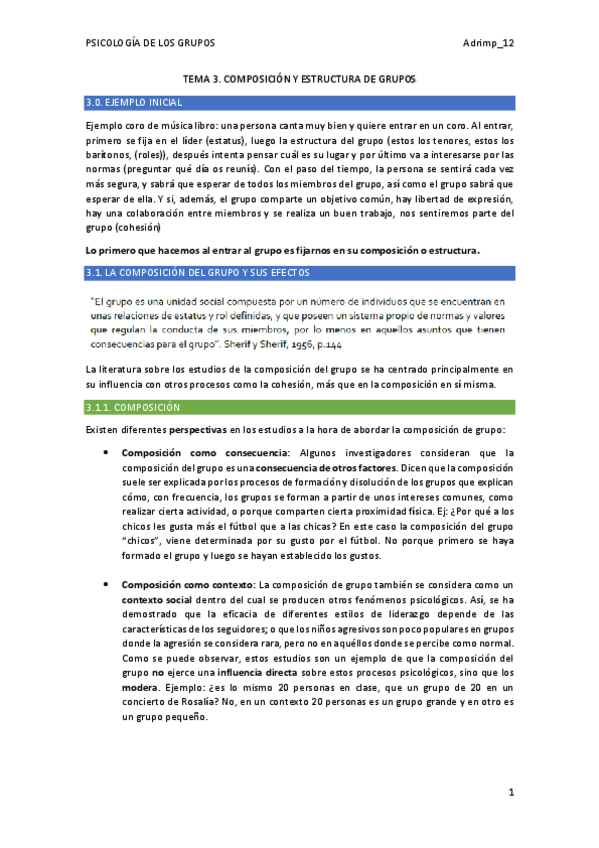 PSICOLOGÍA DE LOS GRUPOS

Adrimp_12

TEMA 3. COMPOSICIÓN Y ESTRUCTURA DE GRUPOS

3.0. EJEMPLO INICIAL

Ejemplo coro de música libro: una persona canta muy bien y quiere entrar en un coro. Al entrar, primero se fija en el líder (estatus), luego la estructura del grupo (estos los tenores, estos los barítonos, (roles)), después intenta pensar cuál es su lugar y por último va a interesarse por las normas (preguntar qué día os reunís). Con el paso del tiempo, la persona se sentirá cada vez más segura, y sabrá que esperar de todos los miembros del grupo, así como el grupo sabrá que esperar de ella. Y si, además, el grupo comparte un objetivo común, hay libertad de expresión, hay una colaboración entre miembros y se realiza un buen trabajo, nos sentiremos parte del grupo (cohesión)

Lo primero que hacemos al entrar al grupo es fijarnos en su composición o estructura.

3.1. LA COMPOSICIÓN DEL GRUPO Y SUS EFECTOS

"El grupo es una unidad social compuesta por un número de individuos que se encuentran en unas relaciones de estatus y rol definidas, y que poseen un sistema propio de normas y valores que regulan la conducta de sus miembros, por lo menos en aquellos asuntos que tienen consecuencias para el grupo". Sherif y Sherif, 1956, p.144

La literatura sobre los estudios de la composición del grupo se ha centrado principalmente en su influencia con otros procesos como la cohesión, más que en la composición en sí misma.

3.1.1. COMPOSICIÓN

Existen diferentes perspectivas en los estudios a la hora de abordar la composición de grupo:

• Composición como consecuencia: Algunos investigadores consideran que la composición del grupo es una consecuencia de otros factores. Dicen que la composición suele ser explicada por los procesos de formación y disolución de los grupos que explican cómo, con frecuencia, los grupos se forman a partir de unos intereses comunes, como realizar cierta actividad, o porque comparten cierta proximidad física. Ej: ¿Por qué a los chicos les gusta más el fútbol que a las chicas? En este caso la composición del grupo "chicos", viene determinada por su gusto por el fútbol. No porque primero se haya formado el grupo y luego se hayan establecido los gustos.

• Composición como contexto: La composición de grupo también se considera como un contexto social dentro del cual se producen otros fenómenos psicológicos. Así, se ha demostrado que la eficacia de diferentes estilos de liderazgo depende de las características de los seguidores; o que los niños agresivos son poco populares en grupos donde la agresión se considera rara, pero no en aquéllos donde se percibe como normal. Como se puede observar, estos estudios son un ejemplo de que la composición del grupo no ejerce una influencia directa sobre estos procesos psicológicos, sino que los modera. Ejemplo: ¿es lo mismo 20 personas en clase, que un grupo de 20 en un concierto de Rosalía? No, en un contexto 20 personas es un grupo grande y en otro es un grupo pequeño.

1